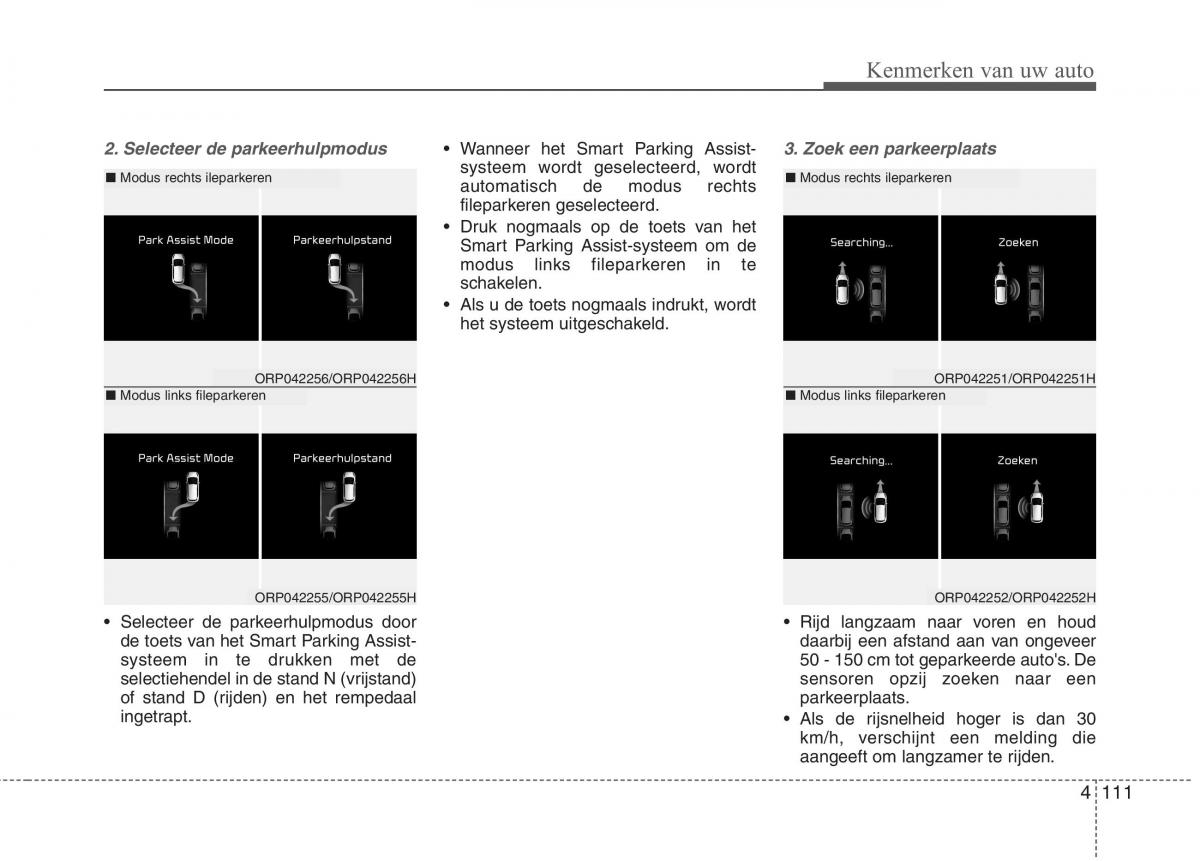 Kenmerken van uw auto

2. Selecteer de parkeerhulpmodus

■ Modus rechts ileparkeren

Park Assist Mode

Parkeerhulpstand

ORP042256/ORP042256H

■ Modus links fileparkeren

Park Assist Mode

Parkeerhulpstand

ORP042255/ORP042255H

• Selecteer de parkeerhulpmodus door de toets van het Smart Parking Assist-systeem in te drukken met de selectiehendel in de stand N (vrijstand) of stand D (rijden) en het rempedaal ingetrapt.

• Wanneer het Smart Parking Assist-systeem wordt geselecteerd, wordt automatisch de modus rechts fileparkeren geselecteerd.

• Druk nogmaals op de toets van het Smart Parking Assist-systeem om de modus links fileparkeren in te schakelen.

• Als u de toets nogmaals indrukt, wordt het systeem uitgeschakeld.

3. Zoek een parkeerplaats

■ Modus rechts ileparkeren

Searching...

Zoeken

ORP042251/ORP042251H

■ Modus links fileparkeren

Searching...

Zoeken

ORP042252/ORP042252H

• Rijd langzaam naar voren en houd daarbij een afstand aan van ongeveer 50 - 150 cm tot geparkeerde auto's. De sensoren opzij zoeken naar een parkeerplaats.

• Als de rijsnelheid hoger is dan 30 km/h, verschijnt een melding die aangeeft om langzamer te rijden.

4 111